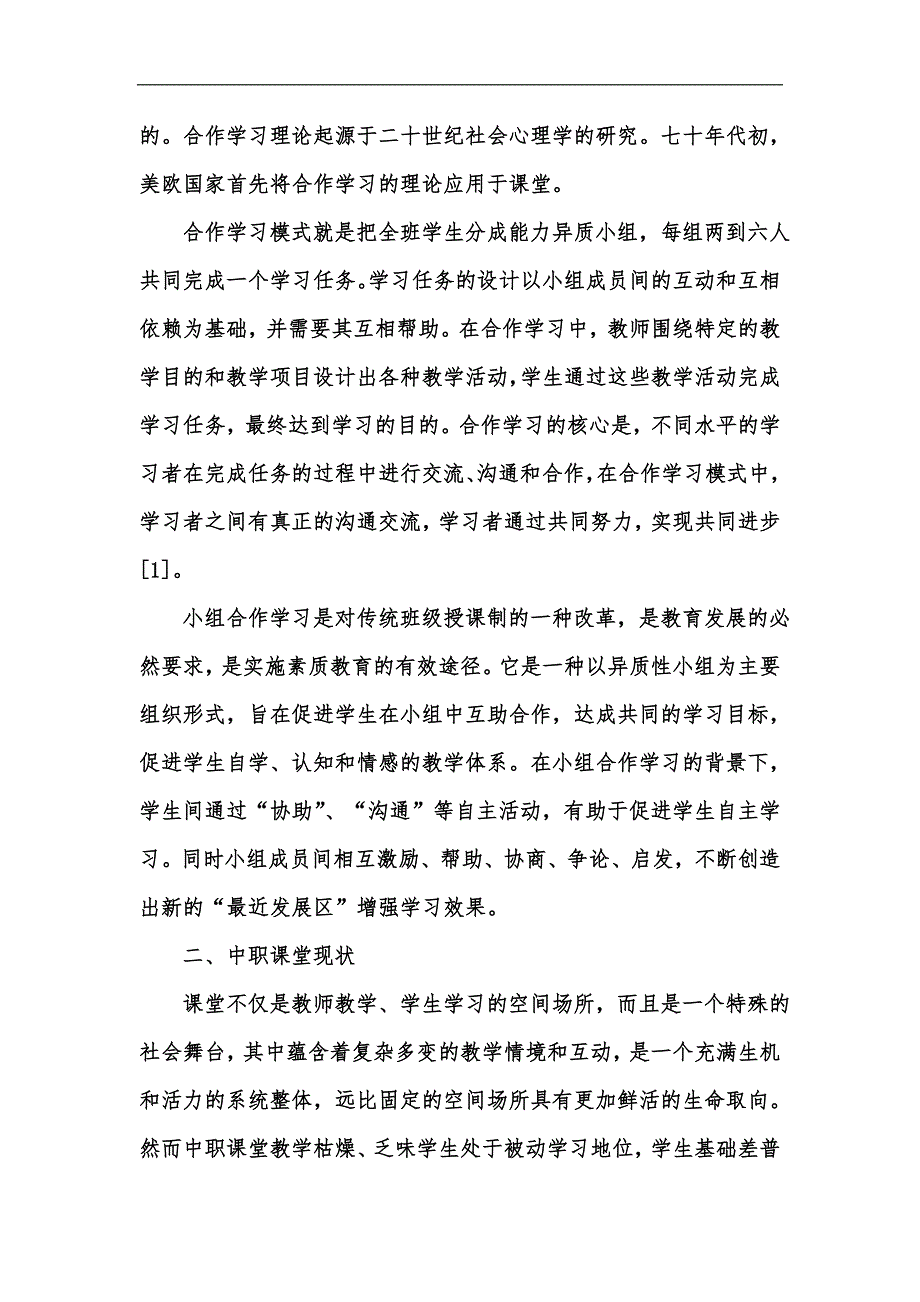 的。合作学习理论起源于二十世纪社会心理学的研究。七十年代初，美欧国家首先将合作学习的理论应用于课堂。

合作学习模式就是把全班学生分成能力异质小组，每组两到六人共同完成一个学习任务。学习任务的设计以小组成员间的互动和互相依赖为基础，并需要其互相帮助。在合作学习中，教师围绕特定的教学目的和教学项目设计出各种教学活动，学生通过这些教学活动完成学习任务，最终达到学习的目的。合作学习的核心是，不同水平的学习者在完成任务的过程中进行交流、沟通和合作，在合作学习模式中，学习者之间有真正的沟通交流，学习者通过共同努力，实现共同进步[1]。

小组合作学习是对传统班级授课制的一种改革，是教育发展的必然要求，是实施素质教育的有效途径。它是一种以异质性小组为主要组织形式，旨在促进学生在小组中互助合作，达成共同的学习目标，促进学生自学、认知和情感的教学体系。在小组合作学习的背景下，学生间通过“协助”、“沟通”等自主活动，有助于促进学生自主学习。同时小组成员间相互激励、帮助、协商、争论、启发，不断创造出新的“最近发展区”增强学习效果。

二、中职课堂现状

课堂不仅是教师教学、学生学习的空间场所，而且是一个特殊的社会舞台，其中蕴含着复杂多变的教学情境和互动，是一个充满生机和活力的系统整体，远比固定的空间场所具有更加鲜活的生命取向。然而中职课堂教学枯燥、乏味学生处于被动学习地位，学生基础差普